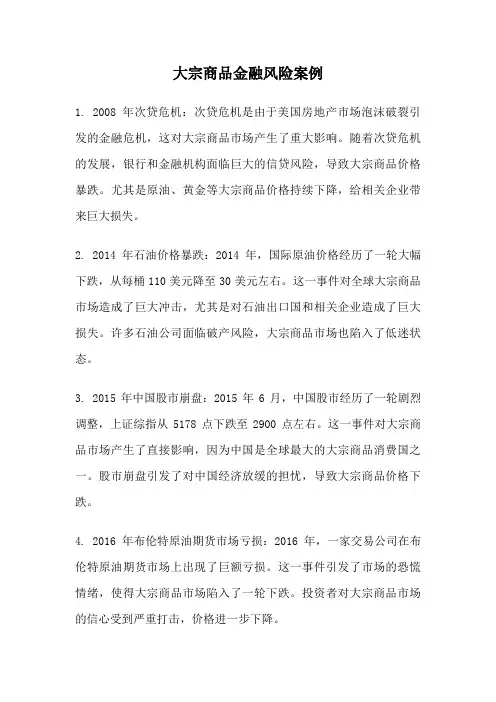 大宗商品金融风险案例

1. 2008 年次贷危机：次贷危机是由于美国房地产市场泡沫破裂引发的金融危机，这对大宗商品市场产生了重大影响。随着次贷危机的发展，银行和金融机构面临巨大的信贷风险，导致大宗商品价格暴跌。尤其是原油、黄金等大宗商品价格持续下降，给相关企业带来巨大损失。

2. 2014 年石油价格暴跌：2014 年，国际原油价格经历了一轮大幅下跌，从每桶 110 美元降至 30 美元左右。这一事件对全球大宗商品市场造成了巨大冲击，尤其是对石油出口国和相关企业造成了巨大损失。许多石油公司面临破产风险，大宗商品市场也陷入了低迷状态。

3. 2015 年中国股市崩盘：2015 年 6 月，中国股市经历了一轮剧烈调整，上证综指从 5178 点下跌至 2900 点左右。这一事件对大宗商品市场产生了直接影响，因为中国是全球最大的大宗商品消费国之一。股市崩盘引发了对中国经济放缓的担忧，导致大宗商品价格下跌。

4. 2016 年布伦特原油期货市场亏损：2016 年，一家交易公司在布伦特原油期货市场上出现了巨额亏损。这一事件引发了市场的恐慌情绪，使得大宗商品市场陷入了一轮下跌。投资者对大宗商品市场的信心受到严重打击，价格进一步下降。